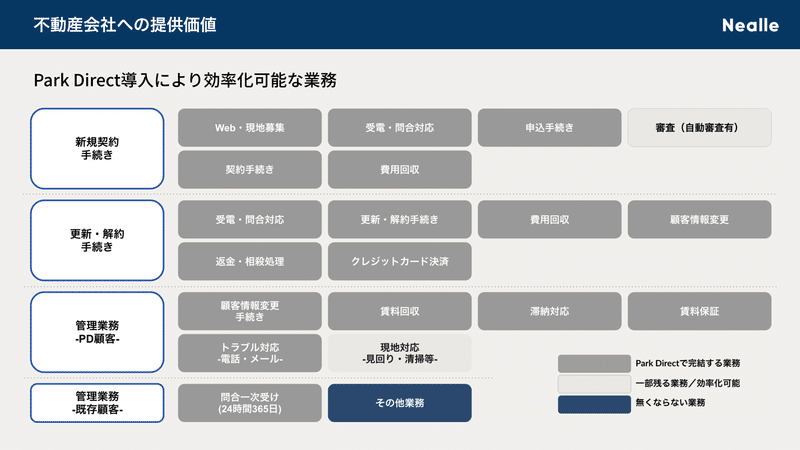 不動産会社への提供価値

Nealle

Park Direct導入により効率化可能な業務

新規契約
手続き

Web・現地募集

受電・問合対応

申込手続き

審査（自動審査有）

契約手続き

費用回収

更新・解約
手続き

受電・問合対応

更新・解約手続き

費用回収

顧客情報変更

返金・相殺処理

クレジットカード決済

管理業務
-PD顧客-

顧客情報変更
手続き

賃料回収

滞納対応

賃料保証

トラブル対応
-電話・メール-

現地対応
-見回り・清掃等-

管理業務
-既存顧客-

問合一次受け
(24時間365日)

その他業務

Park Directで完結する業務

一部残る業務／効率化可能

無くならない業務